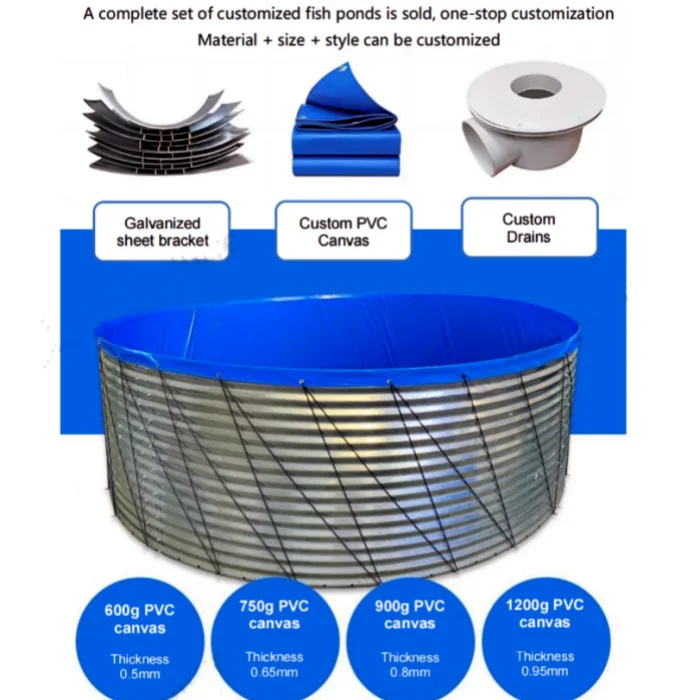 A complete set of customized fish ponds is sold, one-stop customization
Material + size + style can be customized

Galvanized
sheet bracket

Custom PVC
Canvas

Custom
Drains

600g PVC
canvas

Thickness
0.5mm

750g PVC
canvas

Thickness
0.65mm

900g PVC
canvas

Thickness
0.8mm

1200g PVC
canvas

Thickness
0.95mm